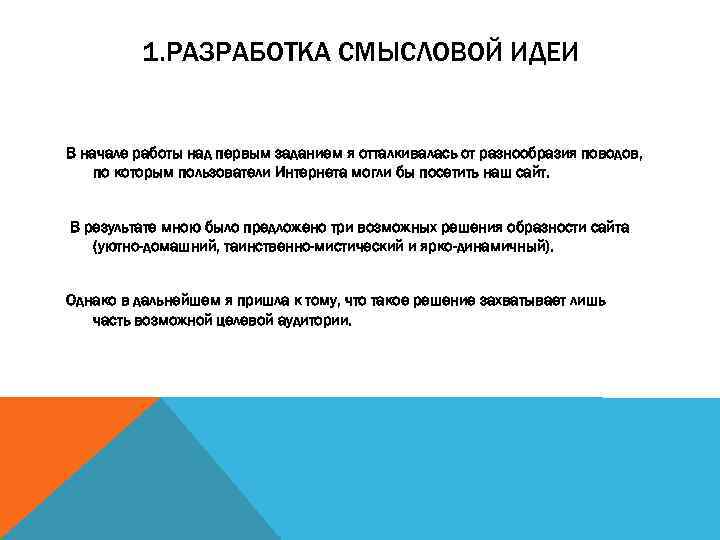 1.РАЗРАБОТКА СМЫСЛОВОЙ ИДЕИ

В начале работы над первым заданием я отталкивалась от разнообразия поводов, по которым пользователи Интернета могли бы посетить наш сайт.

В результате мною было предложено три возможных решения образности сайта (уютно-домашний, таинственно-мистический и ярко-динамичный).

Однако в дальнейшем я пришла к тому, что такое решение захватывает лишь часть возможной целевой аудитории.